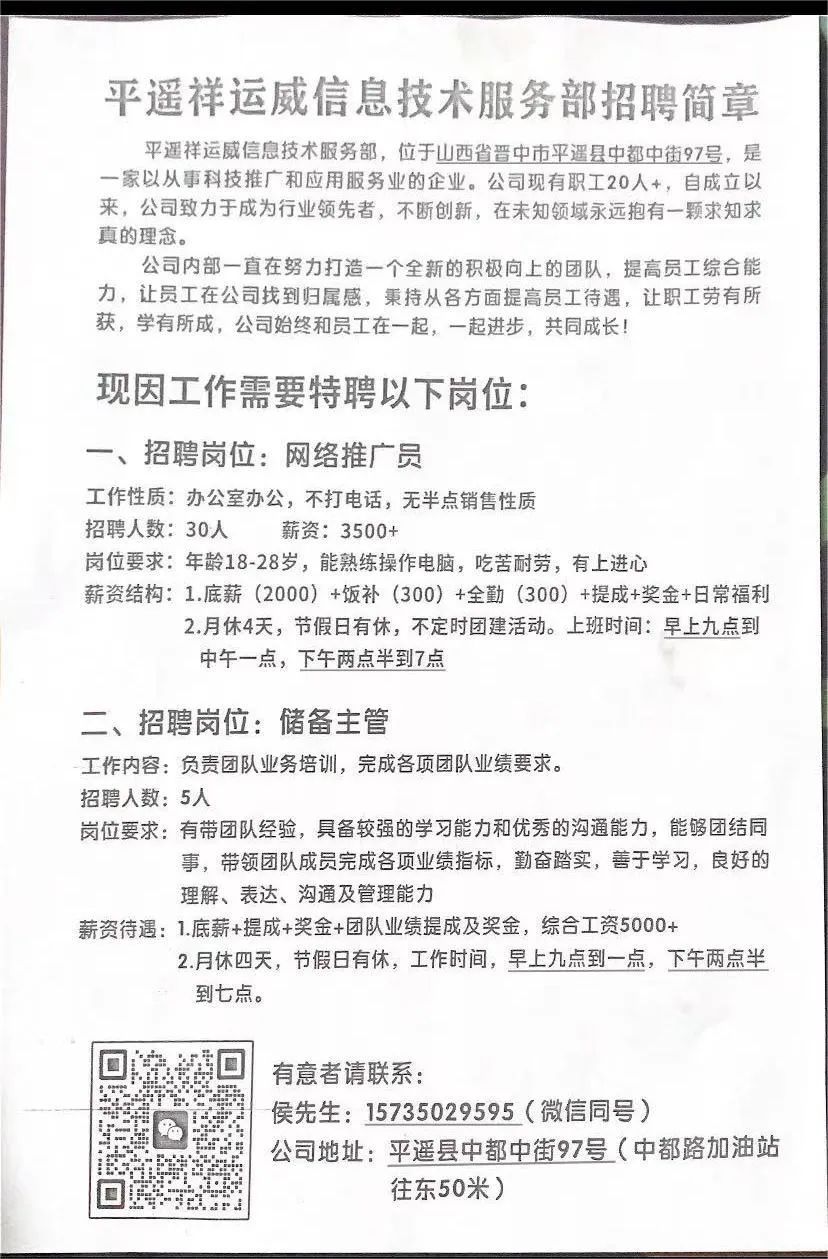 平遥祥运威信息技术服务部招聘简章

平遥祥运威信息技术服务部，位于山西省晋中市平遥县中都中街97号，是一家以从事科技推广和应用服务业的企业。公司现有职工20人+，自成立以来，公司致力于成为行业领先者，不断创新，在未知领域永远抱有一颗求知求真的理念。

公司内部一直在努力打造一个全新的积极向上的团队，提高员工综合能力，让员工在公司找到归属感，秉持从各方面提高员工待遇，让职工劳有所获，学有所成，公司始终和员工在一起，一起进步，共同成长！

现因工作需要特聘以下岗位：

一、招聘岗位：网络推广员

工作性质：办公室办公，不打电话，无半点销售性质

招聘人数：30人　　薪资：3500+

岗位要求：年龄18-28岁，能熟练操作电脑，吃苦耐劳，有上进心

薪资结构：1.底薪（2000）+饭补（300）+全勤（300）+提成+奖金+日常福利

2.月休4天，节假日有休，不定时团建活动。上班时间：早上九点到中午一点，下午两点半到7点

二、招聘岗位：储备主管

工作内容：负责团队业务培训，完成各项团队业绩要求。

招聘人数：5人

岗位要求：有带团队经验，具备较强的学习能力和优秀的沟通能力，能够团结同事，带领团队成员完成各项业绩指标，勤奋踏实，善于学习，良好的理解、表达、沟通及管理能力

薪资待遇：1.底薪+提成+奖金+团队业绩提成及奖金，综合工资5000+

2.月休四天，节假日有休，工作时间，早上九点到一点，下午两点半到七点。

有意者请联系：

侯先生：15735029595（微信同号）

公司地址：平遥县中都中街97号（中都路加油站往东50米）